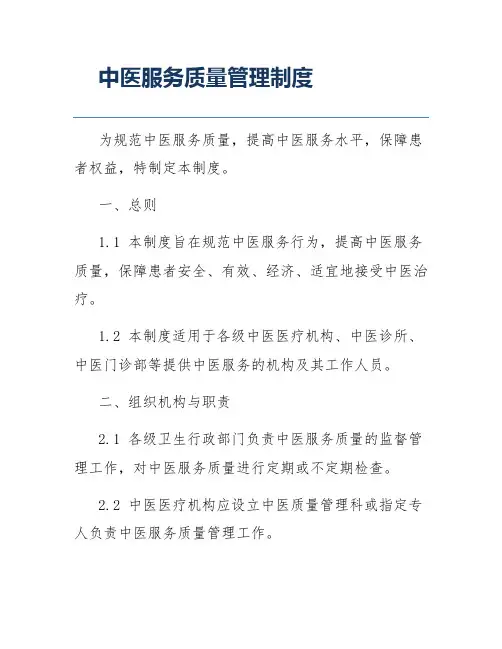 中医服务质量管理制度

为规范中医服务质量，提高中医服务水平，保障患者权益，特制定本制度。

一、总则

1.1 本制度旨在规范中医服务行为，提高中医服务质量，保障患者安全、有效、经济、适宜地接受中医治疗。

1.2 本制度适用于各级中医医疗机构、中医诊所、中医门诊部等提供中医服务的机构及其工作人员。

二、组织机构与职责

2.1 各级卫生行政部门负责中医服务质量的监督管理工作，对中医服务质量进行定期或不定期检查。

2.2 中医医疗机构应设立中医质量管理科或指定专人负责中医服务质量管理工作。